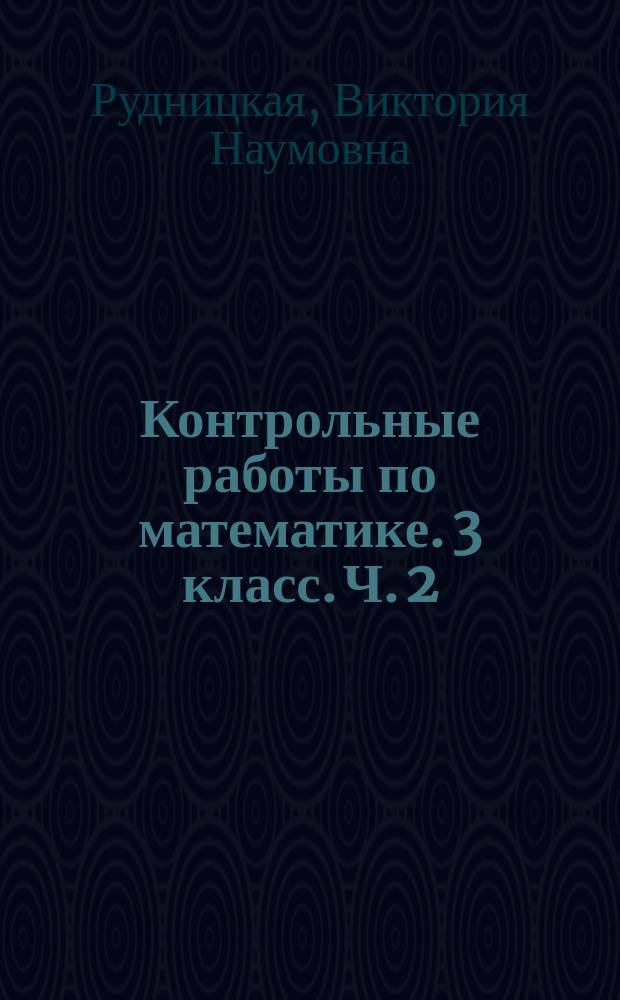 Рудницкая, Виктория Наумовна

Контрольные работы по математике. 3 класс. Ч. 2